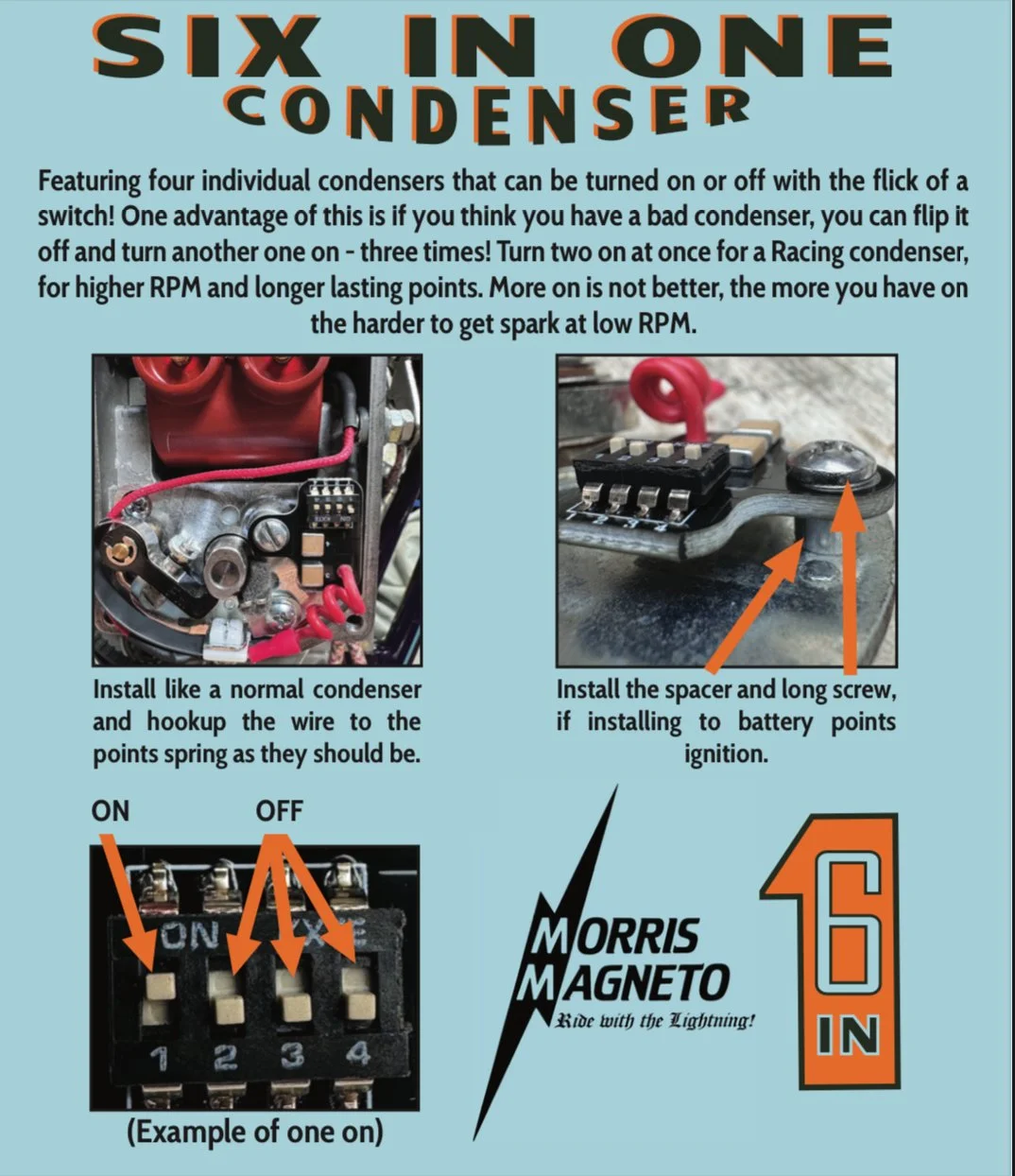 SIX IN ONE CONDENSER

Featuring four individual condensers that can be turned on or off with the flick of a switch! One advantage of this is if you think you have a bad condenser, you can flip it off and turn another one on - three times! Turn two on at once for a Racing condenser, for higher RPM and longer lasting points. More on is not better, the more you have on the harder to get spark at low RPM.

Install like a normal condenser and hookup the wire to the points spring as they should be.

Install the spacer and long screw, if installing to battery points ignition.

ON

OFF

ON

1 2 3 4

(Example of one on)

MORRIS MAGNETO
Ride with the Lightning!

6 IN 1